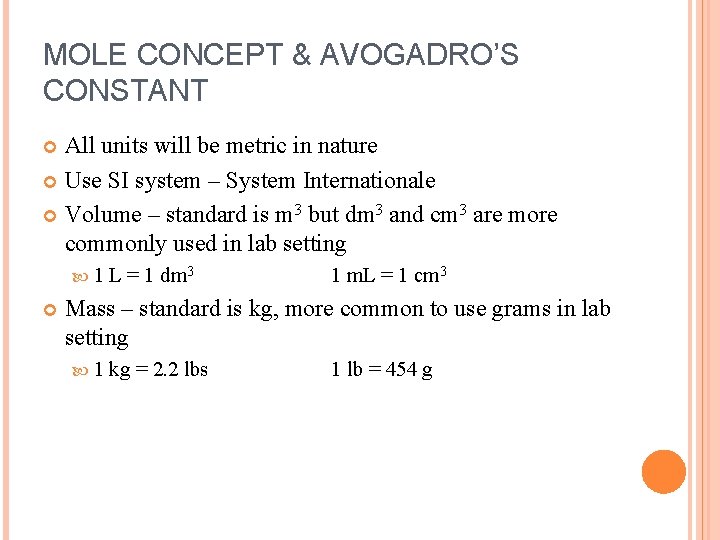 MOLE CONCEPT & AVOGADRO'S CONSTANT

All units will be metric in nature

Use SI system – System Internationale

Volume – standard is $m^3$ but $dm^3$ and $cm^3$ are more commonly used in lab setting

1 L = 1 $dm^3$ 1 mL = 1 $cm^3$

Mass – standard is kg, more common to use grams in lab setting

1 kg = 2.2 lbs 1 lb = 454 g